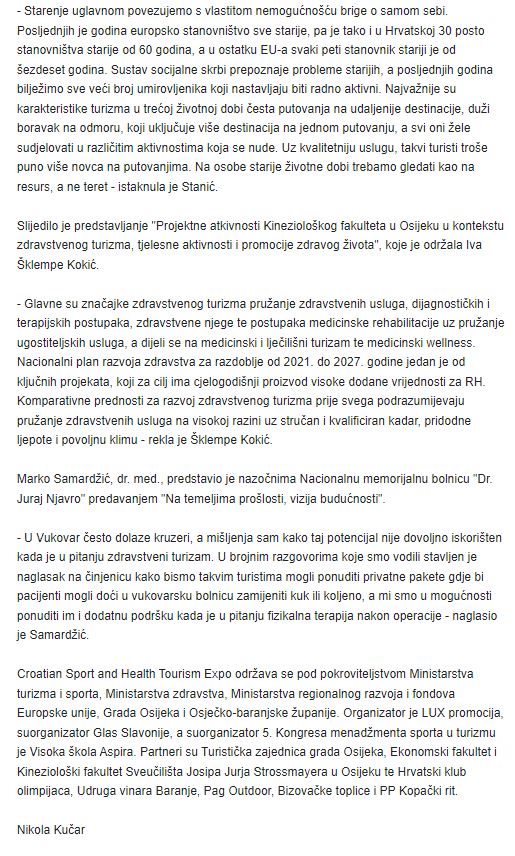 - Starenje uglavnom povezujemo s vlastitom nemogućnošću brige o samom sebi. Posljednjih je godina europsko stanovništvo sve starije, pa je tako i u Hrvatskoj 30 posto stanovništva starije od 60 godina, a u ostatku EU-a svaki peti stanovnik stariji je od šezdeset godina. Sustav socijalne skrbi prepoznaje probleme starijih, a posljednjih godina bilježimo sve veći broj umirovljenika koji nastavljaju biti radno aktivni. Najvažnije su karakteristike turizma u trećoj životnoj dobi česta putovanja na udaljenije destinacije, duži boravak na odmoru, koji uključuje više destinacija na jednom putovanju, a svi oni žele sudjelovati u različitim aktivnostima koja se nude. Uz kvalitetniju uslugu, takvi turisti troše puno više novca na putovanjima. Na osobe starije životne dobi trebamo gledati kao na resurs, a ne teret - istaknula je Stanić.

Slijedilo je predstavljanje "Projektne atkivnosti Kineziološkog fakulteta u Osijeku u kontekstu zdravstvenog turizma, tjelesne aktivnosti i promocije zdravog života", koje je održala Iva Šklempe Kokić.

- Glavne su značajke zdravstvenog turizma pružanje zdravstvenih usluga, dijagnostičkih i terapijskih postupaka, zdravstvene njege te postupaka medicinske rehabilitacije uz pružanje ugostiteljskih usluga, a dijeli se na medicinski i lječilišni turizam te medicinski wellness. Nacionalni plan razvoja zdravstva za razdoblje od 2021. do 2027. godine jedan je od ključnih projekata, koji za cilj ima cjelogodišnji proizvod visoke dodane vrijednosti za RH. Komparativne prednosti za razvoj zdravstvenog turizma prije svega podrazumijevaju pružanje zdravstvenih usluga na visokoj razini uz stručan i kvalificiran kadar, pridodne ljepote i povoljnu klimu - rekla je Šklempe Kokić.

Marko Samardžić, dr. med., predstavio je nazočnima Nacionalnu memorijalnu bolnicu "Dr. Juraj Njavro" predavanjem "Na temeljima prošlosti, vizija budućnosti".

- U Vukovar često dolaze kruzeri, a mišljenja sam kako taj potencijal nije dovoljno iskorišten kada je u pitanju zdravstveni turizam. U brojnim razgovorima koje smo vodili stavljen je naglasak na činjenicu kako bismo takvim turistima mogli ponuditi privatne pakete gdje bi pacijenti mogli doći u vukovarsku bolnicu zamijeniti kuk ili koljeno, a mi smo u mogućnosti ponuditi im i dodatnu podršku kada je u pitanju fizikalna terapija nakon operacije - naglasio je Samardžić.

Croatian Sport and Health Tourism Expo održava se pod pokroviteljstvom Ministarstva turizma i sporta, Ministarstva zdravstva, Ministarstva regionalnog razvoja i fondova Europske unije, Grada Osijeka i Osječko-baranjske županije. Organizator je LUX promocija, suorganizator Glas Slavonije, a suorganizator 5. Kongresa menadžmenta sporta u turizmu je Visoka škola Aspira. Partneri su Turistička zajednica grada Osijeka, Ekonomski fakultet i Kineziološki fakultet Sveučilišta Josipa Jurja Strossmayera u Osijeku te Hrvatski klub olimpijaca, Udruga vinara Baranje, Pag Outdoor, Bizovačke toplice i PP Kopački rit.

Nikola Kučar